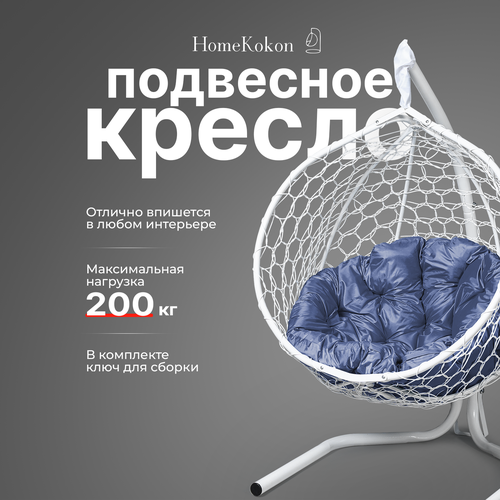 HomeKokon

подвесное кресло

Отлично впишется в любом интерьере

Максимальная нагрузка
200 кг

В комплекте ключ для сборки